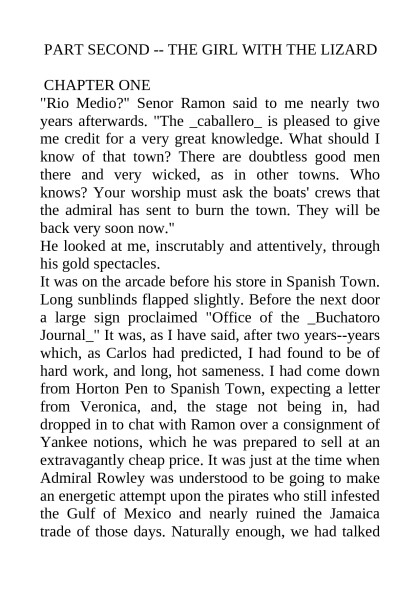 PART SECOND -- THE GIRL WITH THE LIZARD

CHAPTER ONE

"Rio Medio?" Senor Ramon said to me nearly two years afterwards. "The _caballero_ is pleased to give me credit for a very great knowledge. What should I know of that town? There are doubtless good men there and very wicked, as in other towns. Who knows? Your worship must ask the boats' crews that the admiral has sent to burn the town. They will be back very soon now."

He looked at me, inscrutably and attentively, through his gold spectacles.

It was on the arcade before his store in Spanish Town. Long sunblinds flapped slightly. Before the next door a large sign proclaimed "Office of the _Buchatoro Journal_" It was, as I have said, after two years--years which, as Carlos had predicted, I had found to be of hard work, and long, hot sameness. I had come down from Horton Pen to Spanish Town, expecting a letter from Veronica, and, the stage not being in, had dropped in to chat with Ramon over a consignment of Yankee notions, which he was prepared to sell at an extravagantly cheap price. It was just at the time when Admiral Rowley was understood to be going to make an energetic attempt upon the pirates who still infested the Gulf of Mexico and nearly ruined the Jamaica trade of those days. Naturally enough, we had talked